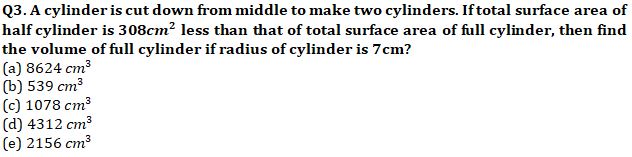 Q3. A cylinder is cut down from middle to make two cylinders. If total surface area of half cylinder is $308cm^2$ less than that of total surface area of full cylinder, then find the volume of full cylinder if radius of cylinder is 7cm?
(a) $8624\ cm^3$
(b) $539\ cm^3$
(c) $1078\ cm^3$
(d) $4312\ cm^3$
(e) $2156\ cm^3$